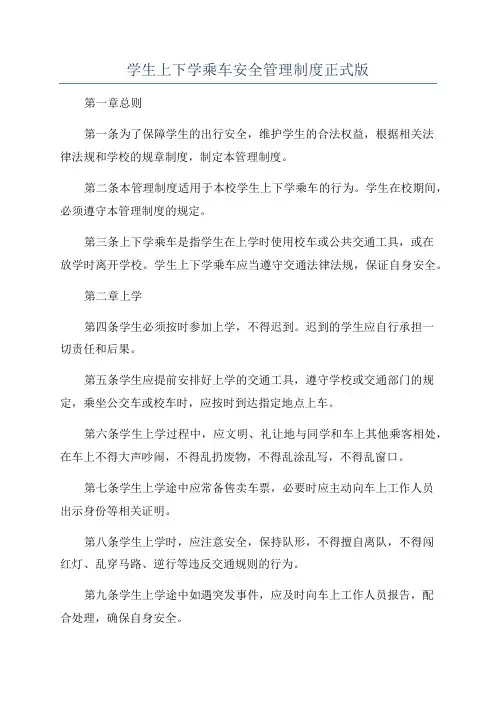 学生上下学乘车安全管理制度正式版

第一章总则

第一条为了保障学生的出行安全，维护学生的合法权益，根据相关法律法规和学校的规章制度，制定本管理制度。

第二条本管理制度适用于本校学生上下学乘车的行为。学生在校期间，必须遵守本管理制度的规定。

第三条上下学乘车是指学生在上学时使用校车或公共交通工具，或在放学时离开学校。学生上下学乘车应当遵守交通法律法规，保证自身安全。

第二章上学

第四条学生必须按时参加上学，不得迟到。迟到的学生应自行承担一切责任和后果。

第五条学生应提前安排好上学的交通工具，遵守学校或交通部门的规定，乘坐公交车或校车时，应按时到达指定地点上车。

第六条学生上学过程中，应文明、礼让地与同学和车上其他乘客相处，在车上不得大声吵闹，不得乱扔废物，不得乱涂乱写，不得乱窗口。

第七条学生上学途中应常备售卖车票，必要时应主动向车上工作人员出示身份等相关证明。

第八条学生上学时，应注意安全，保持队形，不得擅自离队，不得闯红灯、乱穿马路、逆行等违反交通规则的行为。

第九条学生上学途中如遇突发事件，应及时向车上工作人员报告，配合处理，确保自身安全。